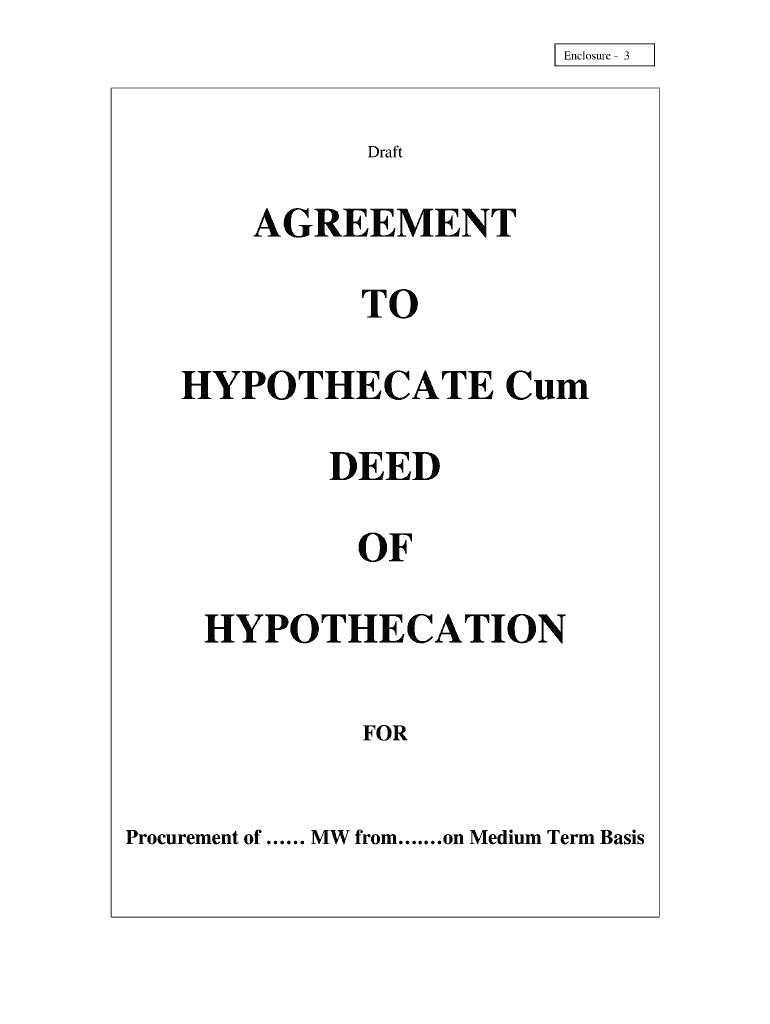 Enclosure - 3

Draft

AGREEMENT

TO

HYPOTHECATE Cum

DEED

OF

HYPOTHECATION

FOR

Procurement of …… MW from…….on Medium Term Basis